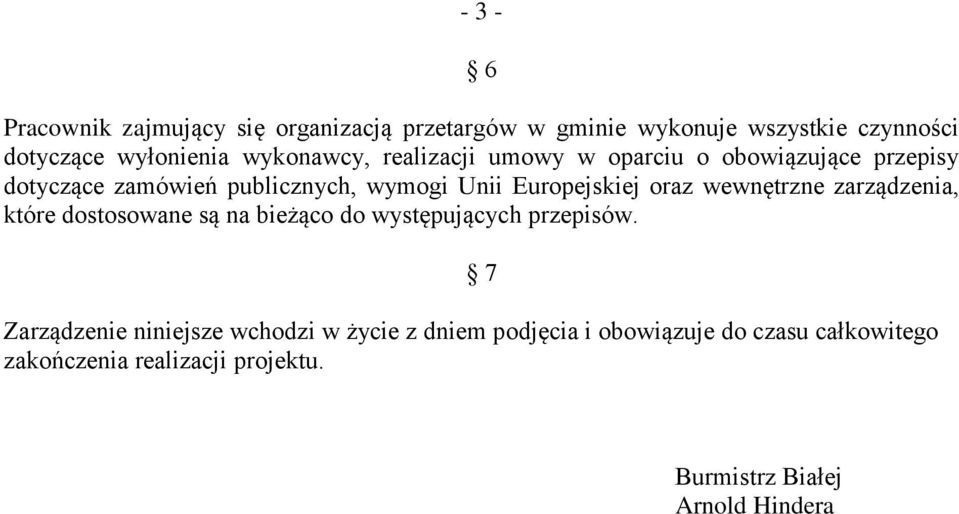 - 3 -

§ 6

Pracownik zajmujący się organizacją przetargów w gminie wykonuje wszystkie czynności dotyczące wyłonienia wykonawcy, realizacji umowy w oparciu o obowiązujące przepisy dotyczące zamówień publicznych, wymogi Unii Europejskiej oraz wewnętrzne zarządzenia, które dostosowane są na bieżąco do występujących przepisów.

§ 7

Zarządzenie niniejsze wchodzi w życie z dniem podjęcia i obowiązuje do czasu całkowitego zakończenia realizacji projektu.

Burmistrz Białej
Arnold Hindera